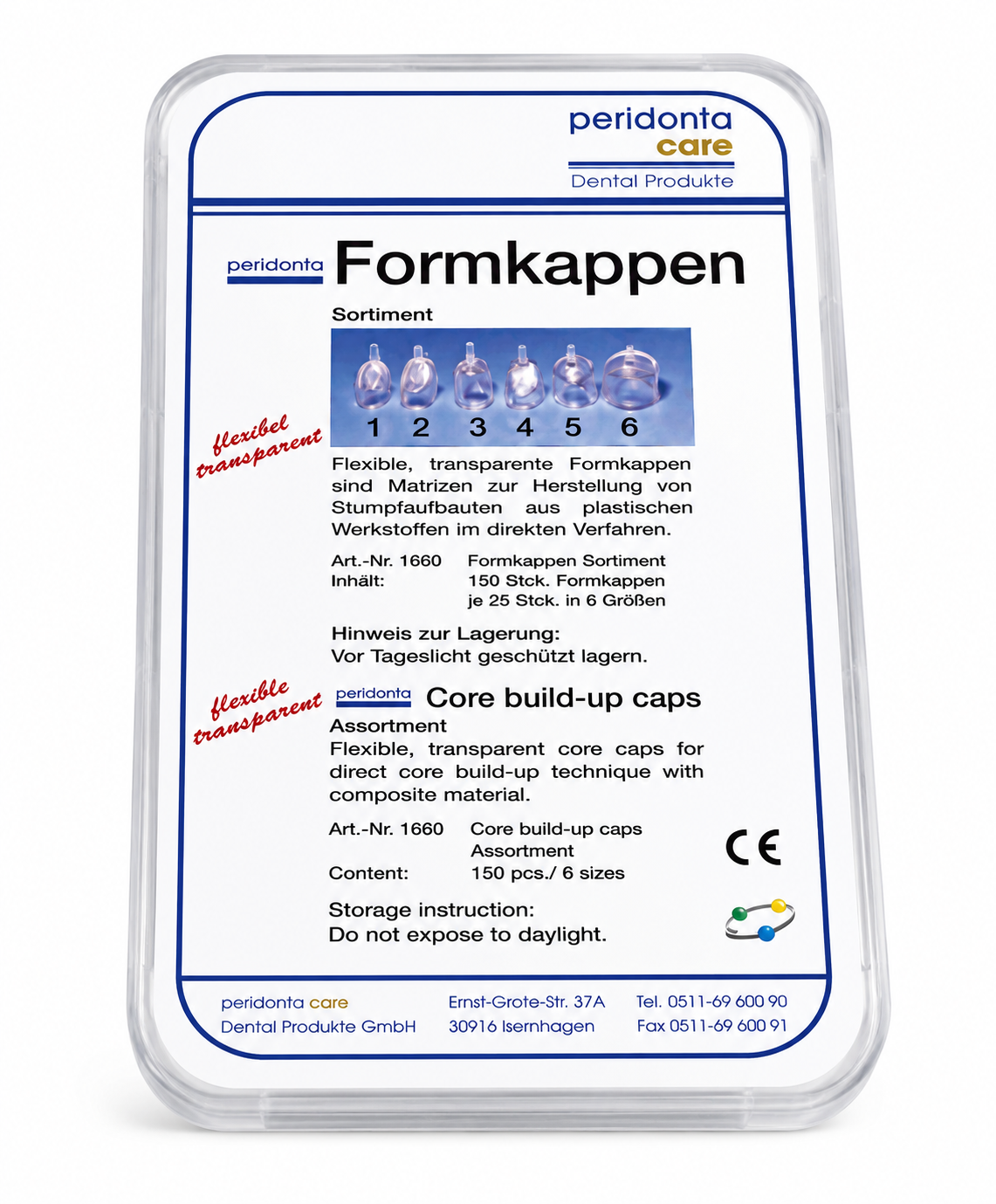 peridonta
care
Dental Produkte

peridonta Formkappen

Sortiment

1 2 3 4 5 6

flexibel
transparent

Flexible, transparente Formkappen sind Matrizen zur Herstellung von Stumpfaufbauten aus plastischen Werkstoffen im direkten Verfahren.

Art.-Nr. 1660 Formkappen Sortiment
Inhält: 150 Stck. Formkappen
je 25 Stck. in 6 Größen

Hinweis zur Lagerung:
Vor Tageslicht geschützt lagern.

flexible
transparent

peridonta Core build-up caps

Assortment

Flexible, transparent core caps for direct core build-up technique with composite material.

Art.-Nr. 1660 Core build-up caps
Assortment
Content: 150 pcs./ 6 sizes

CE

Storage instruction:
Do not expose to daylight.

peridonta care
Dental Produkte GmbH

Ernst-Grote-Str. 37A
30916 Isernhagen

Tel. 0511-69 600 90
Fax 0511-69 600 91